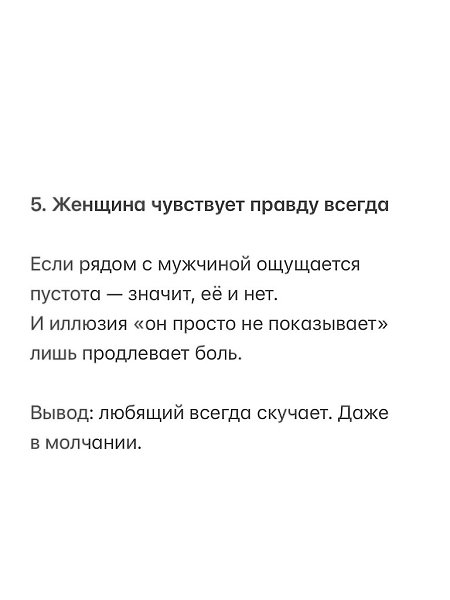 5. Женщина чувствует правду всегда

Если рядом с мужчиной ощущается пустота — значит, её и нет.
И иллюзия «он просто не показывает» лишь продлевает боль.

Вывод: любящий всегда скучает. Даже в молчании.